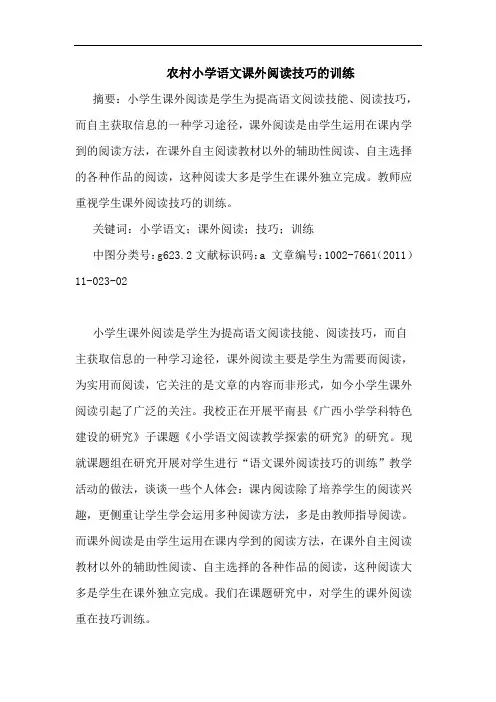 农村小学语文课外阅读技巧的训练

摘要：小学生课外阅读是学生为提高语文阅读技能、阅读技巧，而自主获取信息的一种学习途径，课外阅读是由学生运用在课内学到的阅读方法，在课外自主阅读教材以外的辅助性阅读、自主选择的各种作品的阅读，这种阅读大多是学生在课外独立完成。教师应重视学生课外阅读技巧的训练。

关键词：小学语文；课外阅读；技巧；训练

中图分类号：g623.2 文献标识码：a 文章编号：1002-7661（2011）11-023-02

小学生课外阅读是学生为提高语文阅读技能、阅读技巧，而自主获取信息的一种学习途径，课外阅读主要是学生为需要而阅读，为实用而阅读，它关注的是文章的内容而非形式，如今小学生课外阅读引起了广泛的关注。我校正在开展平南县《广西小学学科特色建设的研究》子课题《小学语文阅读教学探索的研究》的研究。现就课题组在研究开展对学生进行“语文课外阅读技巧的训练”教学活动的做法，谈谈一些个人体会：课内阅读除了培养学生的阅读兴趣，更侧重让学生学会运用多种阅读方法，多是由教师指导阅读。而课外阅读是由学生运用在课内学到的阅读方法，在课外自主阅读教材以外的辅助性阅读、自主选择的各种作品的阅读，这种阅读大多是学生在课外独立完成。我们在课题研究中，对学生的课外阅读重在技巧训练。